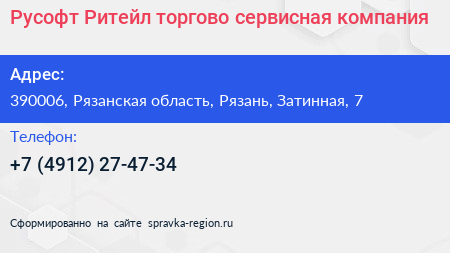 Русофт Ритейл торгово сервисная компания

Адрес:

390006, Рязанская область, Рязань, Затинная, 7

Телефон:

+7 (4912) 27-47-34

Сформированно на сайте spravka-region.ru